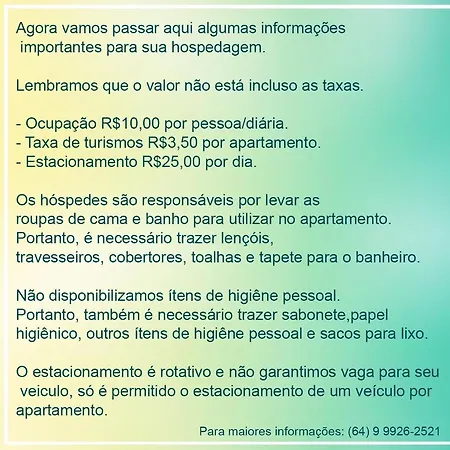 Agora vamos passar aqui algumas informações importantes para sua hospedagem.

Lembramos que o valor não está incluso as taxas.

- Ocupação R$10,00 por pessoa/diária.
- Taxa de turismos R$3,50 por apartamento.
- Estacionamento R$25,00 por dia.

Os hóspedes são responsáveis por levar as roupas de cama e banho para utilizar no apartamento. Portanto, é necessário trazer lençóis, travesseiros, cobertores, toalhas e tapete para o banheiro.

Não disponibilizamos ítens de higiêne pessoal. Portanto, também é necessário trazer sabonete,papel higiênico, outros ítens de higiêne pessoal e sacos para lixo.

O estacionamento é rotativo e não garantimos vaga para seu veiculo, só é permitido o estacionamento de um veículo por apartamento.

Para maiores informações: (64) 9 9926-2521